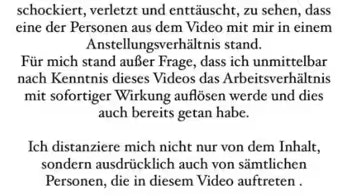 schockiert, verletzt und enttäuscht, zu sehen, dass eine der Personen aus dem Video mit mir in einem Anstellungsverhältnis stand.
Für mich stand außer Frage, dass ich unmittelbar nach Kenntnis dieses Videos das Arbeitsverhältnis mit sofortiger Wirkung auflösen werde und dies auch bereits getan habe.

Ich distanziere mich nicht nur von dem Inhalt, sondern ausdrücklich auch von sämtlichen Personen, die in diesem Video auftreten .